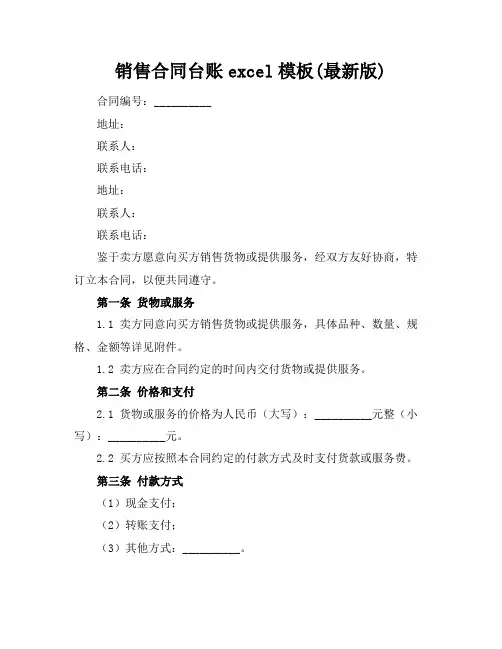 销售合同台账 excel 模板(最新版)

合同编号：__________

地址：

联系人：

联系电话：

地址：

联系人：

联系电话：

鉴于卖方愿意向买方销售货物或提供服务，经双方友好协商，特订立本合同，以便共同遵守。

第一条 货物或服务

1.1 卖方同意向买方销售货物或提供服务，具体品种、数量、规格、金额等详见附件。

1.2 卖方应在合同约定的时间内交付货物或提供服务。

第二条 价格和支付

2.1 货物或服务的价格为人民币（大写）：__________元整（小写）：__________元。

2.2 买方应按照本合同约定的付款方式及时支付货款或服务费。

第三条 付款方式

（1）现金支付；

（2）转账支付；

（3）其他方式：__________。